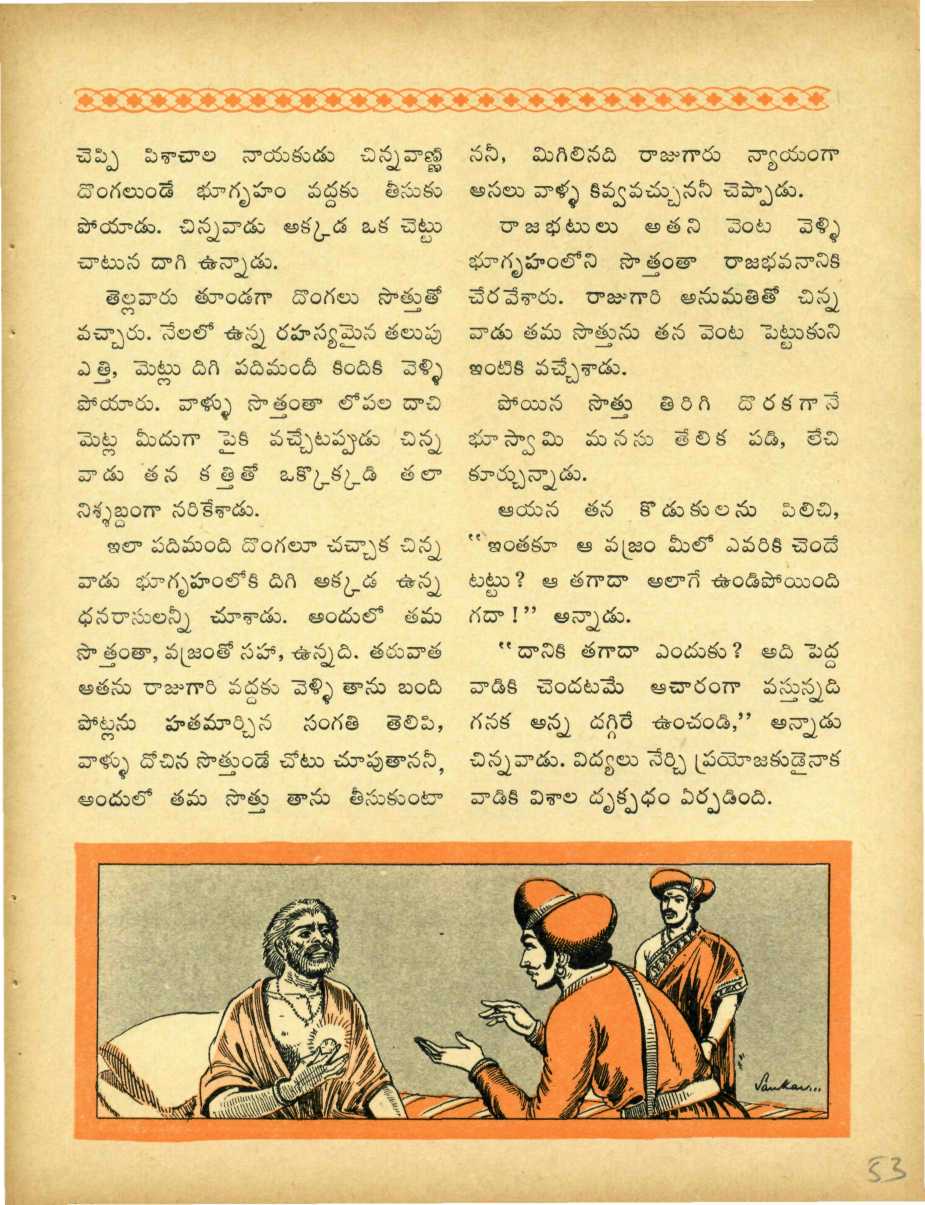 చెప్పి పిశాచాల నాయకుడు చిన్నవాణ్ణి దొంగలుండే భూగృహం వద్దకు తీసుకు పోయాడు. చిన్నవాడు అక్కడ ఒక చెట్టు చాటున దాగి ఉన్నాడు.

తెల్లవారు తూండగా దొంగలు సొత్తుతో వచ్చారు. నేలలో ఉన్న రహస్యమైన తలుపు ఎత్తి, మెట్లు దిగి పదిమందీ కిందికి వెళ్ళి పోయారు. వాళ్ళు సొత్తంతా లోపల దాచి మెట్ల మీదుగా పైకి వచ్చేటప్పుడు చిన్న వాడు తన కత్తితో ఒక్కొక్కడి తలా నిశ్శబ్దంగా నరికేశాడు.

ఇలా పదిమంది దొంగలూ చచ్చాక చిన్న వాడు భూగృహంలోకి దిగి అక్కడ ఉన్న ధనరాసులన్నీ చూశాడు. అందులో తమ సొత్తంతా, వజ్రంతో సహా, ఉన్నది. తరువాత అతను రాజుగారి వద్దకు వెళ్ళి తాను బంది పోట్లను హతమార్చిన సంగతి తెలిపి, వాళ్ళు దోచిన సొత్తుండే చోటు చూపుతాననీ, అందులో తమ సొత్తు తాను తీసుకుంటా ననీ, మిగిలినది రాజుగారు న్యాయంగా అసలు వాళ్ళ కివ్వవచ్చుననీ చెప్పాడు.

రాజభటులు అతని వెంట వెళ్ళి భూగృహంలోని సొత్తంతా రాజభవనానికి చేరవేశారు. రాజుగారి అనుమతితో చిన్న వాడు తమ సొత్తును తన వెంట పెట్టుకుని ఇంటికి వచ్చేశాడు.

పోయిన సొత్తు తిరిగి దొరకగానే భూస్వామి మనసు తేలిక పడి, లేచి కూర్చున్నాడు.

ఆయన తన కొడుకులను పిలిచి, "ఇంతకూ ఆ వజ్రం మీలో ఎవరికి చెందే టట్టు? ఆ తగాదా అలాగే ఉండిపోయింది గదా!" అన్నాడు.

"దానికి తగాదా ఎందుకు? అది పెద్ద వాడికి చెందటమే ఆచారంగా వస్తున్నది గనక అన్న దగ్గిరే ఉంచండి," అన్నాడు చిన్నవాడు. విద్యలు నేర్చి ప్రయోజకుడైనాక వాడికి విశాల దృక్పథం ఏర్పడింది.

Sankar...

53